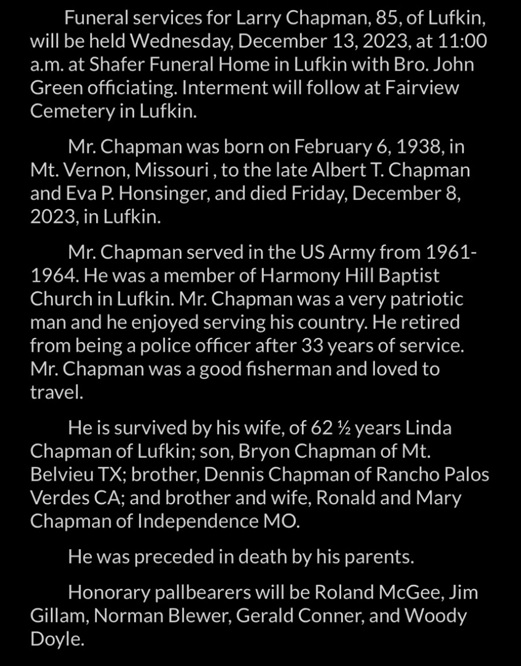 Funeral services for Larry Chapman, 85, of Lufkin, will be held Wednesday, December 13, 2023, at 11:00 a.m. at Shafer Funeral Home in Lufkin with Bro. John Green officiating. Interment will follow at Fairview Cemetery in Lufkin.

Mr. Chapman was born on February 6, 1938, in Mt. Vernon, Missouri , to the late Albert T. Chapman and Eva P. Honsinger, and died Friday, December 8, 2023, in Lufkin.

Mr. Chapman served in the US Army from 1961-1964. He was a member of Harmony Hill Baptist Church in Lufkin. Mr. Chapman was a very patriotic man and he enjoyed serving his country. He retired from being a police officer after 33 years of service. Mr. Chapman was a good fisherman and loved to travel.

He is survived by his wife, of 62 ½ years Linda Chapman of Lufkin; son, Bryon Chapman of Mt. Belvieu TX; brother, Dennis Chapman of Rancho Palos Verdes CA; and brother and wife, Ronald and Mary Chapman of Independence MO.

He was preceded in death by his parents.

Honorary pallbearers will be Roland McGee, Jim Gillam, Norman Blewer, Gerald Conner, and Woody Doyle.